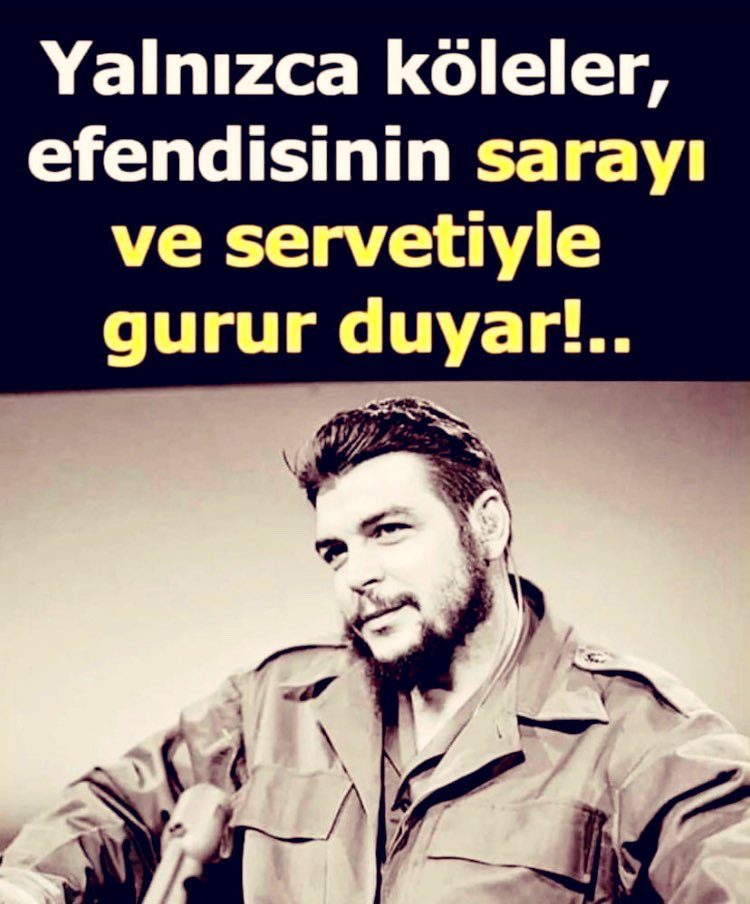 Yalnızca köleler, efendisinin sarayı ve servetiyle gurur duyar!..